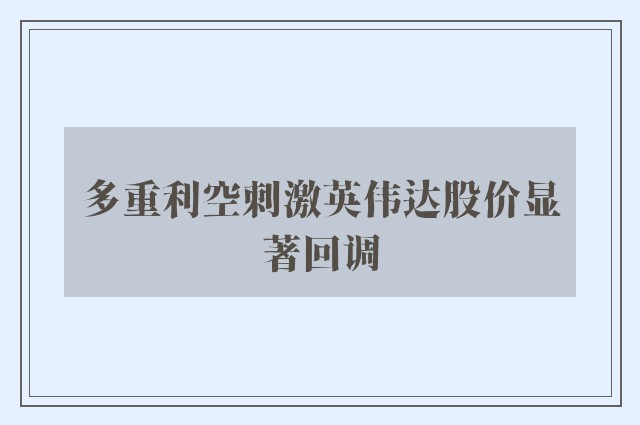 多重利空刺激英伟达股价显著回调